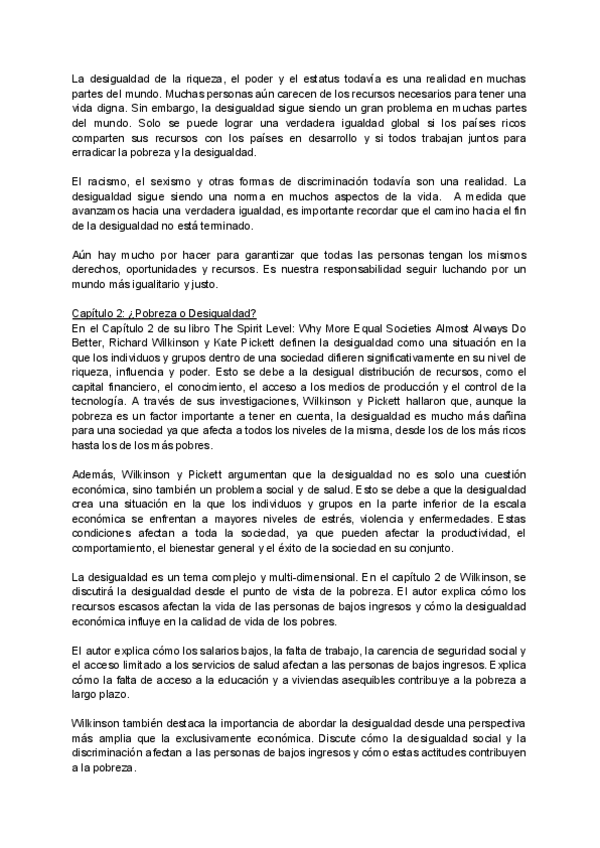 La desigualdad de la riqueza, el poder y el estatus todavía es una realidad en muchas partes del mundo. Muchas personas aún carecen de los recursos necesarios para tener una vida digna. Sin embargo, la desigualdad sigue siendo un gran problema en muchas partes del mundo. Solo se puede lograr una verdadera igualdad global si los países ricos comparten sus recursos con los países en desarrollo y si todos trabajan juntos para erradicar la pobreza y la desigualdad.

El racismo, el sexismo y otras formas de discriminación todavía son una realidad. La desigualdad sigue siendo una norma en muchos aspectos de la vida. A medida que avanzamos hacia una verdadera igualdad, es importante recordar que el camino hacia el fin de la desigualdad no está terminado.

Aún hay mucho por hacer para garantizar que todas las personas tengan los mismos derechos, oportunidades y recursos. Es nuestra responsabilidad seguir luchando por un mundo más igualitario y justo.

Capítulo 2: ¿Pobreza o Desigualdad?
En el Capítulo 2 de su libro The Spirit Level: Why More Equal Societies Almost Always Do Better, Richard Wilkinson y Kate Pickett definen la desigualdad como una situación en la que los individuos y grupos dentro de una sociedad difieren significativamente en su nivel de riqueza, influencia y poder. Esto se debe a la desigual distribución de recursos, como el capital financiero, el conocimiento, el acceso a los medios de producción y el control de la tecnología. A través de sus investigaciones, Wilkinson y Pickett hallaron que, aunque la pobreza es un factor importante a tener en cuenta, la desigualdad es mucho más dañina para una sociedad ya que afecta a todos los niveles de la misma, desde los de los más ricos hasta los de los más pobres.

Además, Wilkinson y Pickett argumentan que la desigualdad no es solo una cuestión económica, sino también un problema social y de salud. Esto se debe a que la desigualdad crea una situación en la que los individuos y grupos en la parte inferior de la escala económica se enfrentan a mayores niveles de estrés, violencia y enfermedades. Estas condiciones afectan a toda la sociedad, ya que pueden afectar la productividad, el comportamiento, el bienestar general y el éxito de la sociedad en su conjunto.

La desigualdad es un tema complejo y multi-dimensional. En el capítulo 2 de Wilkinson, se discutirá la desigualdad desde el punto de vista de la pobreza. El autor explica cómo los recursos escasos afectan la vida de las personas de bajos ingresos y cómo la desigualdad económica influye en la calidad de vida de los pobres.

El autor explica cómo los salarios bajos, la falta de trabajo, la carencia de seguridad social y el acceso limitado a los servicios de salud afectan a las personas de bajos ingresos. Explica cómo la falta de acceso a la educación y a viviendas asequibles contribuye a la pobreza a largo plazo.

Wilkinson también destaca la importancia de abordar la desigualdad desde una perspectiva más amplia que la exclusivamente económica. Discute cómo la desigualdad social y la discriminación afectan a las personas de bajos ingresos y cómo estas actitudes contribuyen a la pobreza.